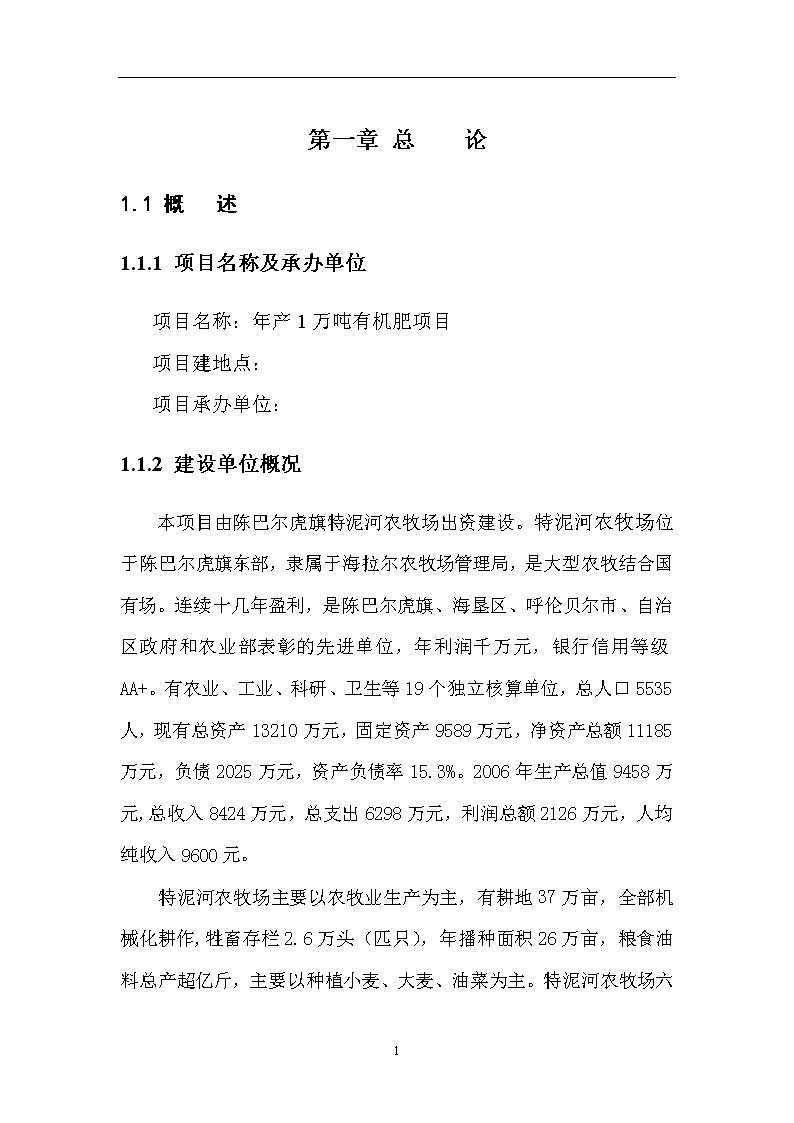 第一章 总 论

1.1 概 述

1.1.1 项目名称及承办单位

项目名称：年产 1 万吨有机肥项目

项目建地点：

项目承办单位：

1.1.2 建设单位概况

本项目由陈巴尔虎旗特泥河农牧场出资建设。特泥河农牧场位于陈巴尔虎旗东部，隶属于海拉尔农牧场管理局，是大型农牧结合国有场。连续十几年盈利，是陈巴尔虎旗、海垦区、呼伦贝尔市、自治区政府和农业部表彰的先进单位，年利润千万元，银行信用等级 AA+。有农业、工业、科研、卫生等 19 个独立核算单位，总人口 5535 人，现有总资产 13210 万元，固定资产 9589 万元，净资产总额 11185 万元，负债 2025 万元，资产负债率 15.3%。2006 年生产总值 9458 万元，总收入 8424 万元，总支出 6298 万元，利润总额 2126 万元，人均纯收入 9600 元。

特泥河农牧场主要以农牧业生产为主，有耕地 37 万亩，全部机械化耕作，牲畜存栏 2.6 万头（匹只），年播种面积 26 万亩，粮食油料总产超亿斤，主要以种植小麦、大麦、油菜为主。特泥河农牧场六

1